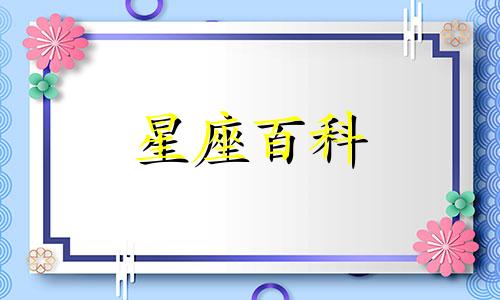 星座百科